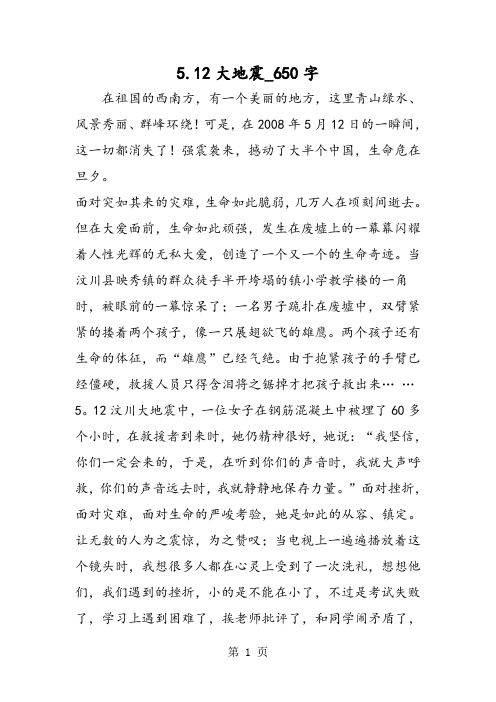 5.12 大地震_650 字

在祖国的西南方，有一个美丽的地方，这里青山绿水、风景秀丽、群峰环绕！可是，在 2008 年 5 月 12 日的一瞬间，这一切都消失了！强震袭来，撼动了大半个中国，生命危在旦夕。

面对突如其来的灾难，生命如此脆弱，几万人在顷刻间逝去。但在大爱面前，生命如此顽强，发生在废墟上的一幕幕闪耀着人性光辉的无私大爱，创造了一个又一个的生命奇迹。当汶川县映秀镇的群众徒手半开垮塌的镇小学教学楼的一角时，被眼前的一幕惊呆了：一名男子跪扑在废墟中，双臂紧紧的搂着两个孩子，像一只展翅欲飞的雄鹰。两个孩子还有生命的体征，而“雄鹰”已经气绝。由于抱紧孩子的手臂已经僵硬，救援人员只得含泪将之锯掉才把孩子救出来…… 5。12 汶川大地震中，一位女子在钢筋混凝土中被埋了 60 多个小时，在救援者到来时，她仍精神很好，她说：“我坚信，你们一定会来的，于是，在听到你们的声音时，我就大声呼救，你们的声音远去时，我就静静地保存力量。”面对挫折，面对灾难，面对生命的严峻考验，她是如此的从容、镇定。让无数的人为之震惊，为之赞叹；当电视上一遍遍播放着这个镜头时，我想很多人都在心灵上受到了一次洗礼，想想他们，我们遇到的挫折，小的是不能在小了，不过是考试失败了，学习上遇到困难了，挨老师批评了，和同学闹矛盾了，

第 1 页